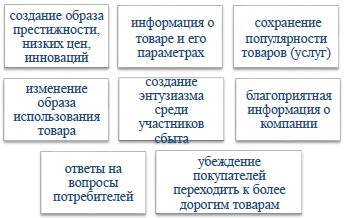 создание образа престижности, низких цен, инноваций

информация о товаре и его параметрах

сохранение популярности товаров (услуг)

изменение образа использования товара

создание энтузиазма среди участников сбыта

благоприятная информация о компании

ответы на вопросы потребителей

убеждение покупателей переходить к более дорогим товарам